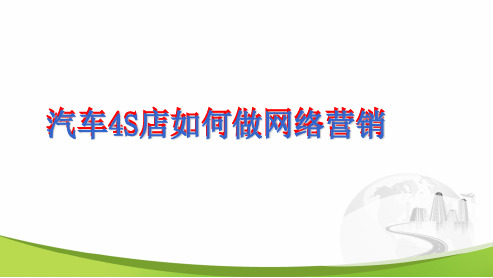 汽车4S店如何做网络营销